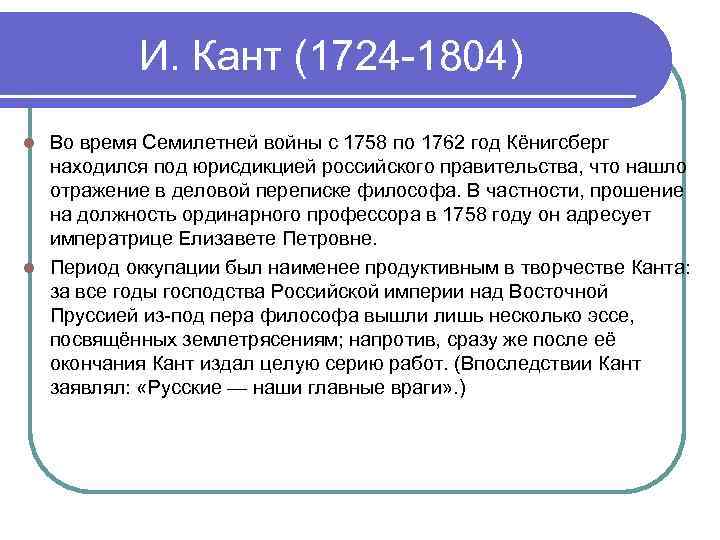 И. Кант (1724-1804)

Во время Семилетней войны с 1758 по 1762 год Кёнигсберг находился под юрисдикцией российского правительства, что нашло отражение в деловой переписке философа. В частности, прошение на должность ординарного профессора в 1758 году он адресует императрице Елизавете Петровне.

Период оккупации был наименее продуктивным в творчестве Канта: за все годы господства Российской империи над Восточной Пруссией из-под пера философа вышли лишь несколько эссе, посвящённых землетрясениям; напротив, сразу же после её окончания Кант издал целую серию работ. (Впоследствии Кант заявлял: «Русские — наши главные враги».)